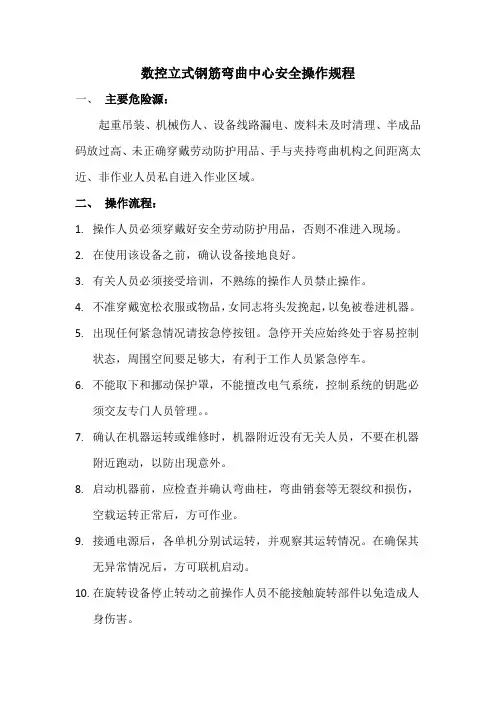 数控立式钢筋弯曲中心安全操作规程

一、 主要危险源：

起重吊装、机械伤人、设备线路漏电、废料未及时清理、半成品码放过高、未正确穿戴劳动防护用品、手与夹持弯曲机构之间距离太近、非作业人员私自进入作业区域。

二、 操作流程：

1. 操作人员必须穿戴好安全劳动防护用品，否则不准进入现场。
2. 在使用该设备之前，确认设备接地良好。
3. 有关人员必须接受培训，不熟练的操作人员禁止操作。
4. 不准穿戴宽松衣服或物品，女同志将头发挽起，以免被卷进机器。
5. 出现任何紧急情况请按急停按钮。急停开关应始终处于容易控制状态，周围空间要足够大，有利于工作人员紧急停车。
6. 不能取下和挪动保护罩，不能擅改电气系统，控制系统的钥匙必须交友专门人员管理。。
7. 确认在机器运转或维修时，机器附近没有无关人员，不要在机器附近跑动，以防出现意外。
8. 启动机器前，应检查并确认弯曲柱，弯曲销套等无裂纹和损伤，空载运转正常后，方可作业。
9. 接通电源后，各单机分别试运转，并观察其运转情况。在确保其无异常情况后，方可联机启动。
10. 在旋转设备停止转动之前操作人员不能接触旋转部件以免造成人身伤害。